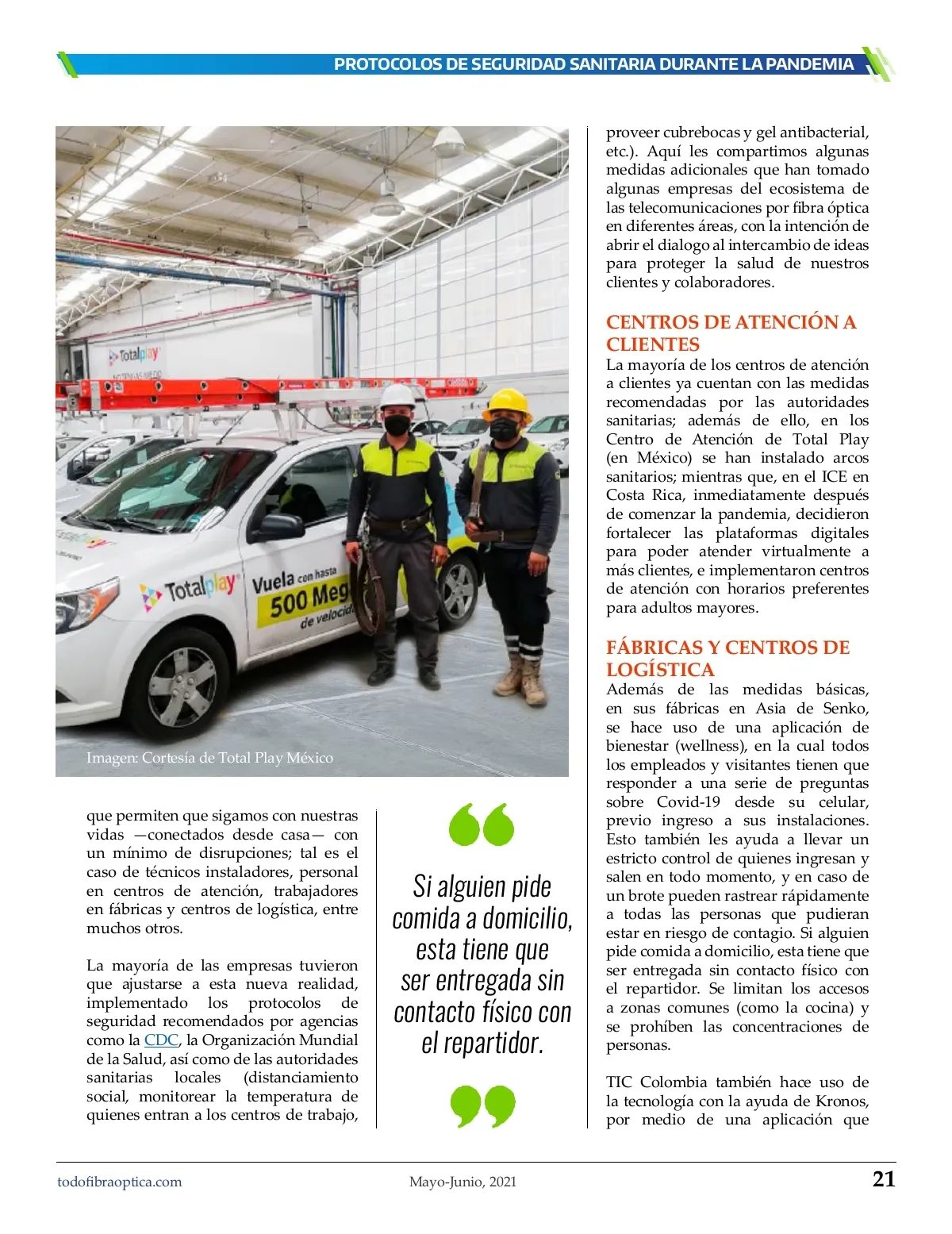 PROTOCOLOS DE SEGURIDAD SANITARIA DURANTE LA PANDEMIA

Totalplay

Totalplay

Vuela con hasta 500 Meg de velocid

Imagen: Cortesía de Total Play México

que permiten que sigamos con nuestras vidas —conectados desde casa— con un mínimo de disrupciones; tal es el caso de técnicos instaladores, personal en centros de atención, trabajadores en fábricas y centros de logística, entre muchos otros.

La mayoría de las empresas tuvieron que ajustarse a esta nueva realidad, implementado los protocolos de seguridad recomendados por agencias como la CDC, la Organización Mundial de la Salud, así como de las autoridades sanitarias locales (distanciamiento social, monitorear la temperatura de quienes entran a los centros de trabajo,

Si alguien pide comida a domicilio, esta tiene que ser entregada sin contacto físico con el repartidor.

proveer cubrebocas y gel antibacterial, etc.). Aquí les compartimos algunas medidas adicionales que han tomado algunas empresas del ecosistema de las telecomunicaciones por fibra óptica en diferentes áreas, con la intención de abrir el dialogo al intercambio de ideas para proteger la salud de nuestros clientes y colaboradores.

CENTROS DE ATENCIÓN A CLIENTES
La mayoría de los centros de atención a clientes ya cuentan con las medidas recomendadas por las autoridades sanitarias; además de ello, en los Centro de Atención de Total Play (en México) se han instalado arcos sanitarios; mientras que, en el ICE en Costa Rica, inmediatamente después de comenzar la pandemia, decidieron fortalecer las plataformas digitales para poder atender virtualmente a más clientes, e implementaron centros de atención con horarios preferentes para adultos mayores.

FÁBRICAS Y CENTROS DE LOGÍSTICA
Además de las medidas básicas, en sus fábricas en Asia de Senko, se hace uso de una aplicación de bienestar (wellness), en la cual todos los empleados y visitantes tienen que responder a una serie de preguntas sobre Covid-19 desde su celular, previo ingreso a sus instalaciones. Esto también les ayuda a llevar un estricto control de quienes ingresan y salen en todo momento, y en caso de un brote pueden rastrear rápidamente a todas las personas que pudieran estar en riesgo de contagio. Si alguien pide comida a domicilio, esta tiene que ser entregada sin contacto físico con el repartidor. Se limitan los accesos a zonas comunes (como la cocina) y se prohíben las concentraciones de personas.

TIC Colombia también hace uso de la tecnología con la ayuda de Kronos, por medio de una aplicación que

todofibraoptica.com Mayo-Junio, 2021 21